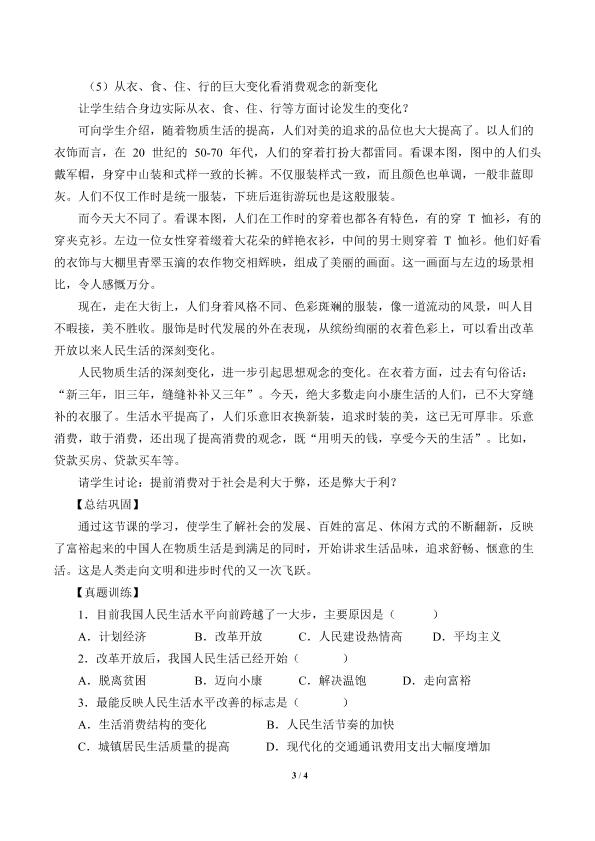 （5）从衣、食、住、行的巨大变化看消费观念的新变化

让学生结合身边实际从衣、食、住、行等方面讨论发生的变化？

可向学生介绍，随着物质生活的提高，人们对美的追求的品位也大大提高了。以人们的衣饰而言，在20世纪的50-70年代，人们的穿着打扮大都雷同。看课本图，图中的人们头戴军帽，身穿中山装和式样一致的长裤。不仅服装样式一致，而且颜色也单调，一般非蓝即灰。人们不仅工作时是统一服装，下班后逛街游玩也是这般服装。

而今天大不同了。看课本图，人们在工作时的穿着也都各有特色，有的穿T恤衫，有的穿夹克衫。左边一位女性穿着缀着大花朵的鲜艳衣衫，中间的男士则穿着T恤衫。他们好看的衣饰与大棚里青翠玉滴的农作物交相辉映，组成了美丽的画面。这一画面与左边的场景相比，令人感慨万分。

现在，走在大街上，人们身着风格不同、色彩斑斓的服装，像一道流动的风景，叫人目不暇接，美不胜收。服饰是时代发展的外在表现，从缤纷绚丽的衣着色彩上，可以看出改革开放以来人民生活的深刻变化。

人民物质生活的深刻变化，进一步引起思想观念的变化。在衣着方面，过去有句俗话：“新三年，旧三年，缝缝补补又三年”。今天，绝大多数走向小康生活的人们，已不大穿缝补的衣服了。生活水平提高了，人们乐意旧衣换新装，追求时装的美，这已无可厚非。乐意消费，敢于消费，还出现了提高消费的观念，既“用明天的钱，享受今天的生活”。比如，贷款买房、贷款买车等。

请学生讨论：提前消费对于社会是利大于弊，还是弊大于利？

【总结巩固】

通过这节课的学习，使学生了解社会的发展、百姓的富足、休闲方式的不断翻新，反映了富裕起来的中国人在物质生活是到满足的同时，开始讲求生活品味，追求舒畅、惬意的生活。这是人类走向文明和进步时代的又一次飞跃。

【真题训练】

1．目前我国人民生活水平向前跨越了一大步，主要原因是（ ）

A．计划经济 B．改革开放 C．人民建设热情高 D．平均主义

2．改革开放后，我国人民生活已经开始（ ）

A．脱离贫困 B．迈向小康 C．解决温饱 D．走向富裕

3．最能反映人民生活水平改善的标志是（ ）

A．生活消费结构的变化 B．人民生活节奏的加快

C．城镇居民生活质量的提高 D．现代化的交通通讯费用支出大幅度增加

3 / 4